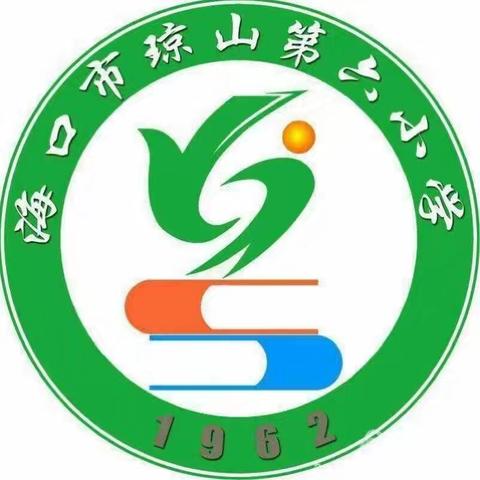 海口市琼山第六小学

1962